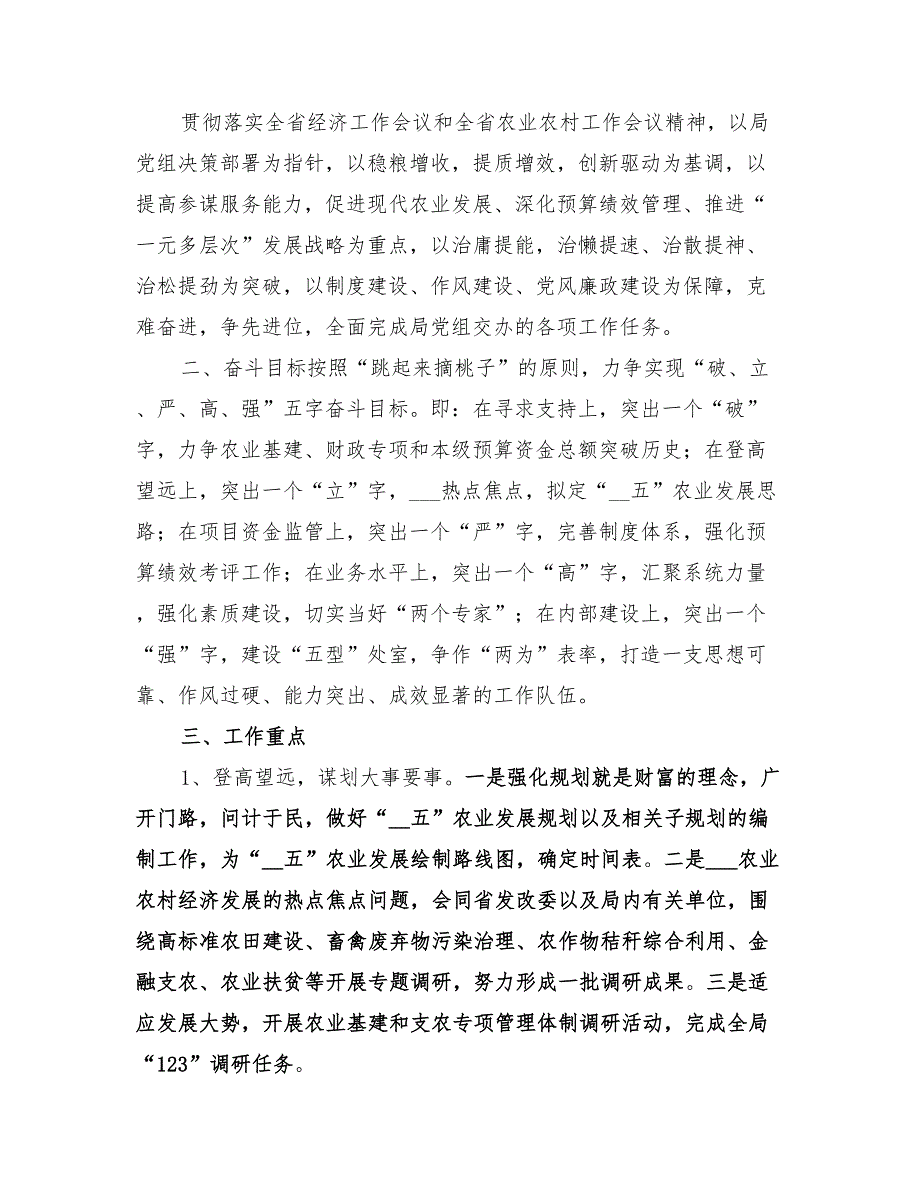 贯彻落实全省经济工作会议和全省农业农村工作会议精神，以局党组决策部署为指针，以稳粮增收，提质增效，创新驱动为基调，以提高参谋服务能力，促进现代农业发展、深化预算绩效管理、推进“一元多层次”发展战略为重点，以治庸提能，治懒提速、治散提神、治松提劲为突破，以制度建设、作风建设、党风廉政建设为保障，克难奋进，争先进位，全面完成局党组交办的各项工作任务。

二、奋斗目标按照“跳起来摘桃子”的原则，力争实现“破、立、严、高、强”五字奋斗目标。即：在寻求支持上，突出一个“破”字，力争农业基建、财政专项和本级预算资金总额突破历史；在登高望远上，突出一个“立”字，___热点焦点，拟定“__五”农业发展思路；在项目资金监管上，突出一个“严”字，完善制度体系，强化预算绩效考评工作；在业务水平上，突出一个“高”字，汇聚系统力量，强化素质建设，切实当好“两个专家”；在内部建设上，突出一个“强”字，建设“五型”处室，争作“两为”表率，打造一支思想可靠、作风过硬、能力突出、成效显著的工作队伍。

三、工作重点

1、登高望远，谋划大事要事。一是强化规划就是财富的理念，广开门路，问计于民，做好“__五”农业发展规划以及相关子规划的编制工作，为“__五”农业发展绘制路线图，确定时间表。二是___农业农村经济发展的热点焦点问题，会同省发改委以及局内有关单位，围绕高标准农田建设、畜禽废弃物污染治理、农作物秸秆综合利用、金融支农、农业扶贫等开展专题调研，努力形成一批调研成果。三是适应发展大势，开展农业基建和支农专项管理体制调研活动，完成全局“123”调研任务。